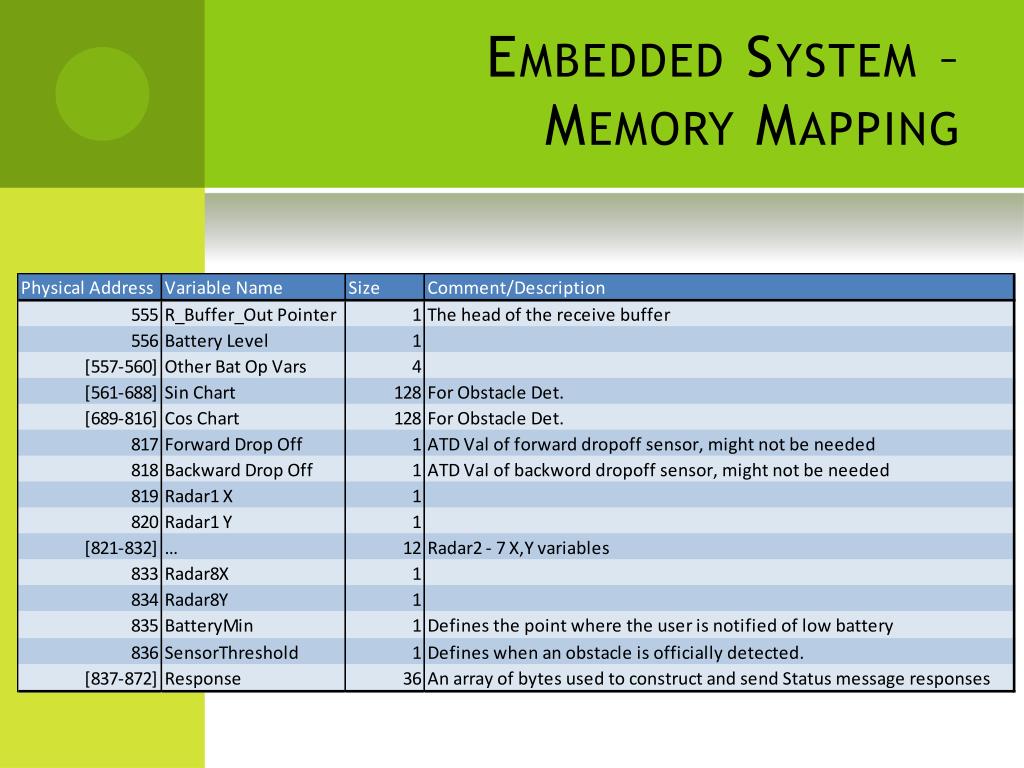 EMBEDDED SYSTEM – MEMORY MAPPING

| Physical Address | Variable Name | Size | Comment/Description |
|---|---|---|---|
| 555 | R_Buffer_Out Pointer | 1 | The head of the receive buffer |
| 556 | Battery Level | 1 | |
| [557-560] | Other Bat Op Vars | 4 | |
| [561-688] | Sin Chart | 128 | For Obstacle Det. |
| [689-816] | Cos Chart | 128 | For Obstacle Det. |
| 817 | Forward Drop Off | 1 | ATD Val of forward dropoff sensor, might not be needed |
| 818 | Backward Drop Off | 1 | ATD Val of backword dropoff sensor, might not be needed |
| 819 | Radar1 X | 1 | |
| 820 | Radar1 Y | 1 | |
| [821-832] | … | 12 | Radar2 - 7 X,Y variables |
| 833 | Radar8X | 1 | |
| 834 | Radar8Y | 1 | |
| 835 | BatteryMin | 1 | Defines the point where the user is notified of low battery |
| 836 | SensorThreshold | 1 | Defines when an obstacle is officially detected. |
| [837-872] | Response | 36 | An array of bytes used to construct and send Status message responses |